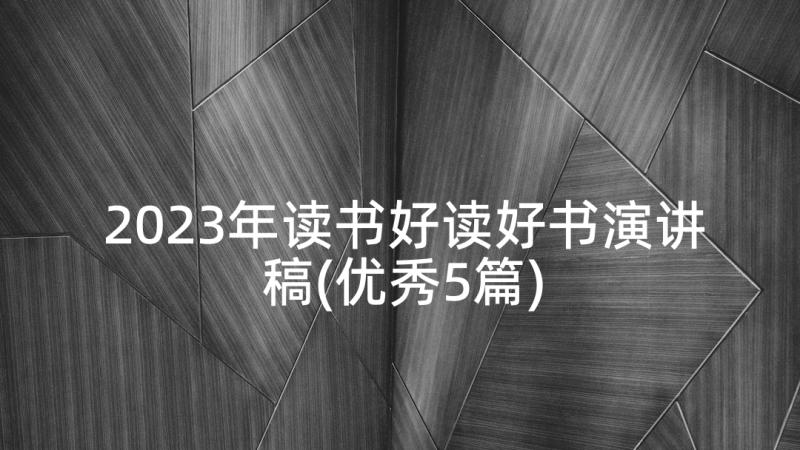 2023年读书好读好书演讲稿(优秀5篇)